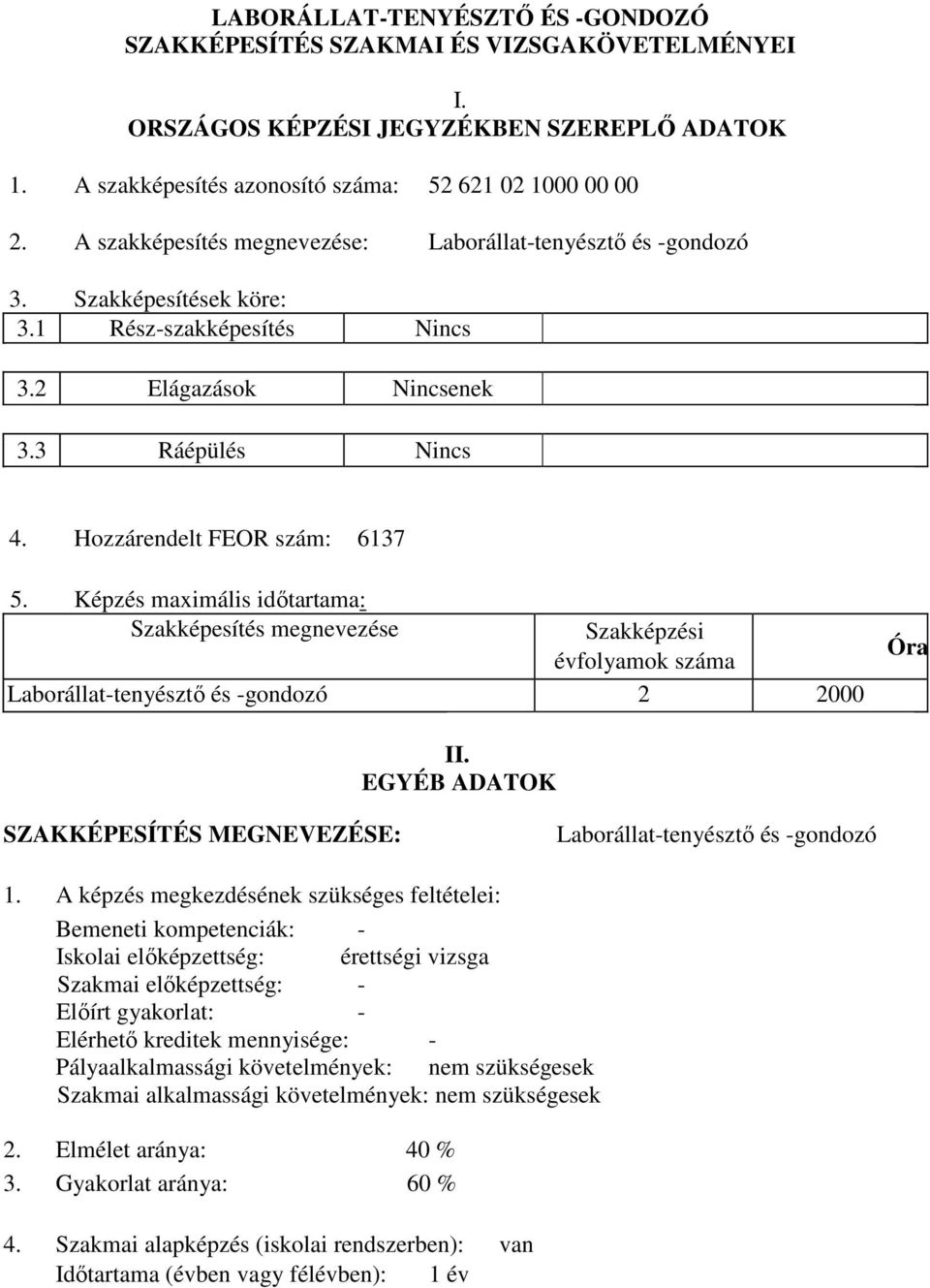 LABORÁLLAT-TENYÉSZTŐ ÉS -GONDOZÓ
SZAKKÉPESÍTÉS SZAKMAI ÉS VIZSGAKÖVETELMÉNYEI

I.
ORSZÁGOS KÉPZÉSI JEGYZÉKBEN SZEREPLŐ ADATOK

1. A szakképesítés azonosító száma: 52 621 02 1000 00 00

2. A szakképesítés megnevezése: Laborállat-tenyésztő és -gondozó

3. Szakképesítések köre:

| 3.1 | Rész-szakképesítés | Nincs | |
|---|---|---|---|
| 3.2 | Elágazások | Nincsenek | |
| 3.3 | Ráépülés | Nincs | |

4. Hozzárendelt FEOR szám: 6137

5. Képzés maximális időtartama:

| Szakképesítés megnevezése | Szakképzési évfolyamok száma | Óra |
|---|---|---|
| Laborállat-tenyésztő és -gondozó | 2 | 2000 |

II.
EGYÉB ADATOK

SZAKKÉPESÍTÉS MEGNEVEZÉSE: Laborállat-tenyésztő és -gondozó

1. A képzés megkezdésének szükséges feltételei:
Bemeneti kompetenciák: -
Iskolai előképzettség: érettségi vizsga
Szakmai előképzettség: -
Előírt gyakorlat: -
Elérhető kreditek mennyisége: -
Pályaalkalmassági követelmények: nem szükségesek
Szakmai alkalmassági követelmények: nem szükségesek

2. Elmélet aránya: 40 %
3. Gyakorlat aránya: 60 %

4. Szakmai alapképzés (iskolai rendszerben): van
Időtartama (évben vagy félévben): 1 év